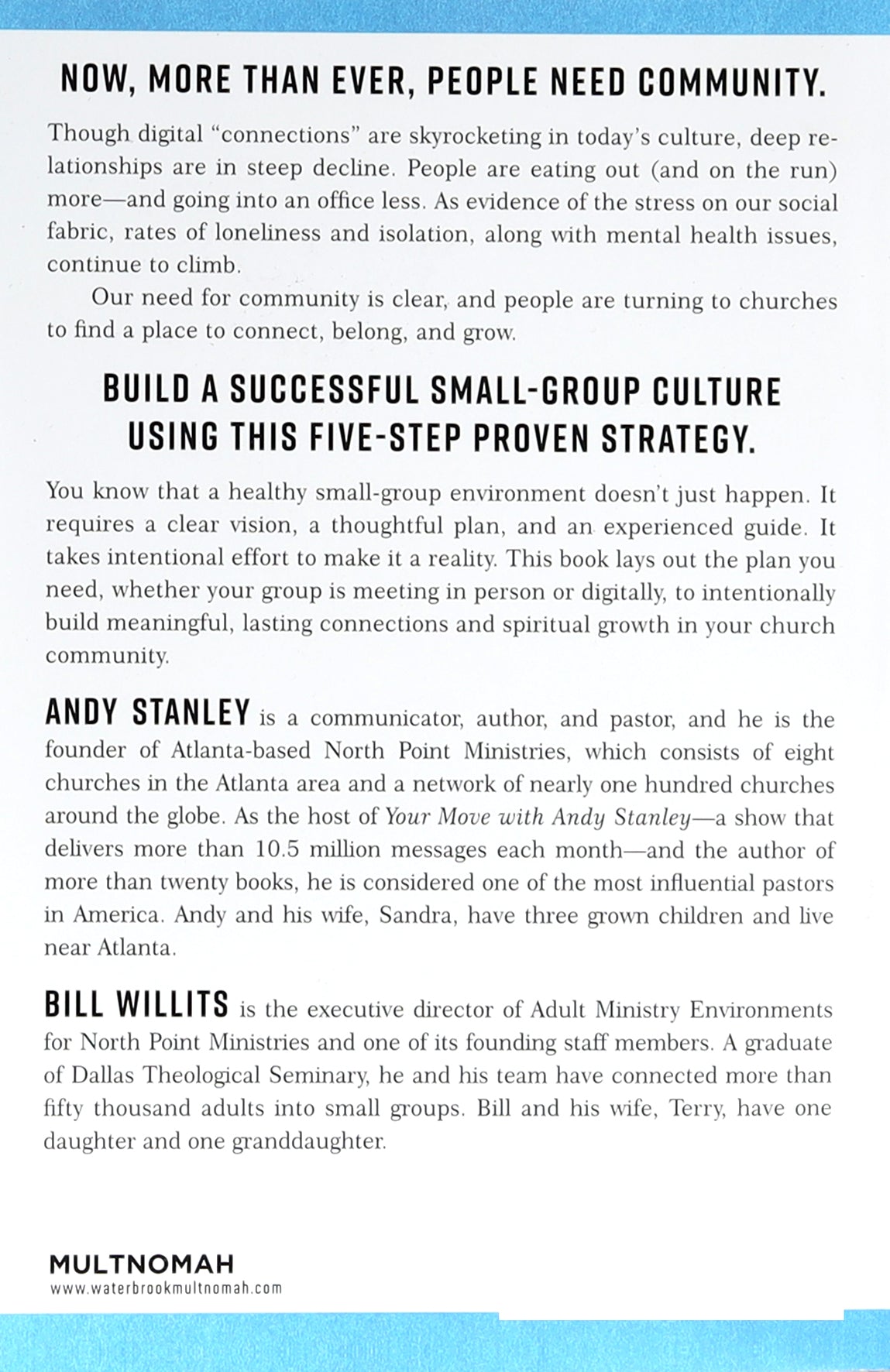 NOW, MORE THAN EVER, PEOPLE NEED COMMUNITY.

Though digital "connections" are skyrocketing in today's culture, deep relationships are in steep decline. People are eating out (and on the run) more—and going into an office less. As evidence of the stress on our social fabric, rates of loneliness and isolation, along with mental health issues, continue to climb.

Our need for community is clear, and people are turning to churches to find a place to connect, belong, and grow.

BUILD A SUCCESSFUL SMALL-GROUP CULTURE
USING THIS FIVE-STEP PROVEN STRATEGY.

You know that a healthy small-group environment doesn't just happen. It requires a clear vision, a thoughtful plan, and an experienced guide. It takes intentional effort to make it a reality. This book lays out the plan you need, whether your group is meeting in person or digitally, to intentionally build meaningful, lasting connections and spiritual growth in your church community.

ANDY STANLEY is a communicator, author, and pastor, and he is the founder of Atlanta-based North Point Ministries, which consists of eight churches in the Atlanta area and a network of nearly one hundred churches around the globe. As the host of Your Move with Andy Stanley—a show that delivers more than 10.5 million messages each month—and the author of more than twenty books, he is considered one of the most influential pastors in America. Andy and his wife, Sandra, have three grown children and live near Atlanta.

BILL WILLITS is the executive director of Adult Ministry Environments for North Point Ministries and one of its founding staff members. A graduate of Dallas Theological Seminary, he and his team have connected more than fifty thousand adults into small groups. Bill and his wife, Terry, have one daughter and one granddaughter.

MULTNOMAH
www.waterbrookmultnomah.com